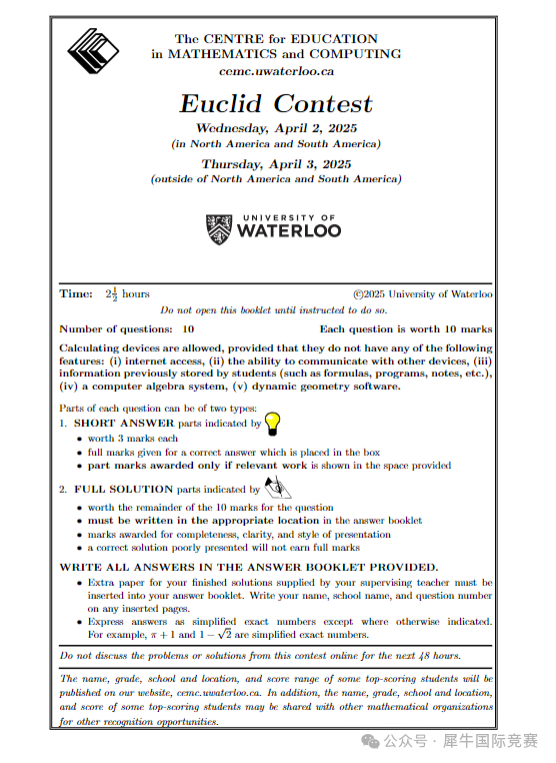 The CENTRE for EDUCATION
in MATHEMATICS and COMPUTING
cemc.uwaterloo.ca

Euclid Contest

Wednesday, April 2, 2025
(in North America and South America)

Thursday, April 3, 2025
(outside of North America and South America)

UNIVERSITY OF
WATERLOO

Time: $2\frac{1}{2}$ hours ©2025 University of Waterloo

Do not open this booklet until instructed to do so.

Number of questions: 10 Each question is worth 10 marks

Calculating devices are allowed, provided that they do not have any of the following features: (i) internet access, (ii) the ability to communicate with other devices, (iii) information previously stored by students (such as formulas, programs, notes, etc.), (iv) a computer algebra system, (v) dynamic geometry software.

Parts of each question can be of two types:
1. SHORT ANSWER parts indicated by
• worth 3 marks each
• full marks given for a correct answer which is placed in the box
• part marks awarded only if relevant work is shown in the space provided

2. FULL SOLUTION parts indicated by
• worth the remainder of the 10 marks for the question
• must be written in the appropriate location in the answer booklet
• marks awarded for completeness, clarity, and style of presentation
• a correct solution poorly presented will not earn full marks

WRITE ALL ANSWERS IN THE ANSWER BOOKLET PROVIDED.
• Extra paper for your finished solutions supplied by your supervising teacher must be inserted into your answer booklet. Write your name, school name, and question number on any inserted pages.
• Express answers as simplified exact numbers except where otherwise indicated. For example, $\pi + 1$ and $1 - \sqrt{2}$ are simplified exact numbers.

Do not discuss the problems or solutions from this contest online for the next 48 hours.

The name, grade, school and location, and score range of some top-scoring students will be published on our website, cemc.uwaterloo.ca. In addition, the name, grade, school and location, and score of some top-scoring students may be shared with other mathematical organizations for other recognition opportunities.

公众号 · 犀牛国际竞赛